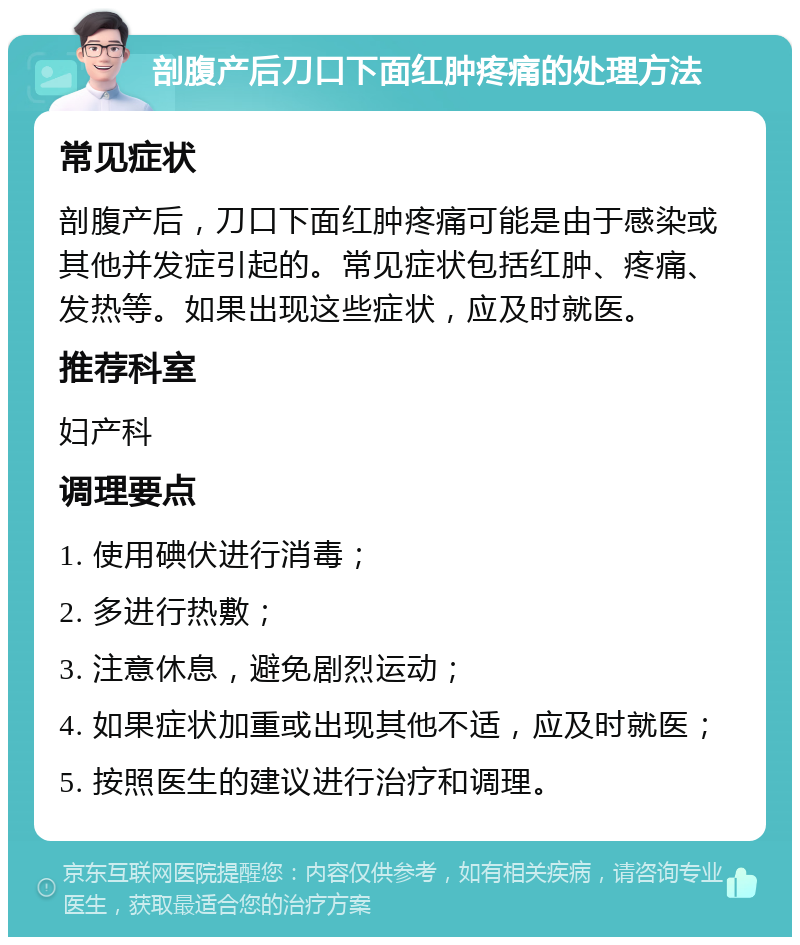 剖腹产后刀口下面红肿疼痛的处理方法

常见症状

剖腹产后，刀口下面红肿疼痛可能是由于感染或其他并发症引起的。常见症状包括红肿、疼痛、发热等。如果出现这些症状，应及时就医。

推荐科室

妇产科

调理要点

1. 使用碘伏进行消毒；

2. 多进行热敷；

3. 注意休息，避免剧烈运动；

4. 如果症状加重或出现其他不适，应及时就医；

5. 按照医生的建议进行治疗和调理。

京东互联网医院提醒您：内容仅供参考，如有相关疾病，请咨询专业医生，获取最适合您的治疗方案